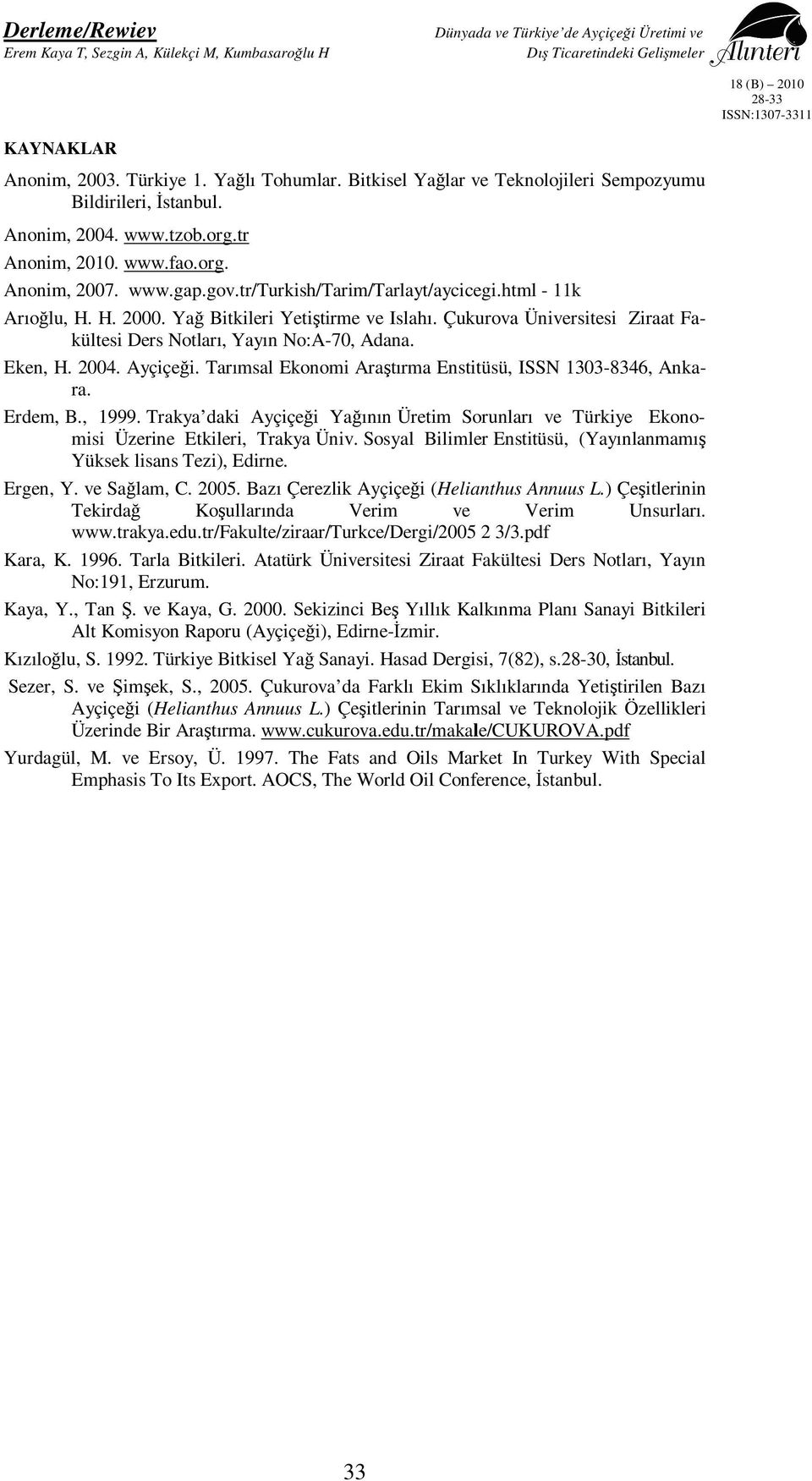 Derleme/Rewiev
Erem Kaya T, Sezgin A, Külekçi M, Kumbasaroğlu H

Dünyada ve Türkiye'de Ayçiçeği Üretimi ve Dış Ticaretindeki Gelişmeler

Alınteri

18 (B) 2010
28-33
ISSN:1307-3311

KAYNAKLAR

Anonim, 2003. Türkiye 1. Yağlı Tohumlar. Bitkisel Yağlar ve Teknolojileri Sempozyumu Bildirileri, İstanbul.

Anonim, 2004. www.tzob.org.tr

Anonim, 2010. www.fao.org.

Anonim, 2007. www.gap.gov.tr/Turkish/Tarim/Tarlayt/aycicegi.html - 11k

Arıoğlu, H. H. 2000. Yağ Bitkileri Yetiştirme ve Islahı. Çukurova Üniversitesi Ziraat Fakültesi Ders Notları, Yayın No:A-70, Adana.

Eken, H. 2004. Ayçiçeği. Tarımsal Ekonomi Araştırma Enstitüsü, ISSN 1303-8346, Ankara.

Erdem, B., 1999. Trakya'daki Ayçiçeği Yağının Üretim Sorunları ve Türkiye Ekonomisi Üzerine Etkileri, Trakya Üniv. Sosyal Bilimler Enstitüsü, (Yayınlanmamış Yüksek lisans Tezi), Edirne.

Ergen, Y. ve Sağlam, C. 2005. Bazı Çerezlik Ayçiçeği (Helianthus Annuus L.) Çeşitlerinin Tekirdağ Koşullarında Verim ve Verim Unsurları. www.trakya.edu.tr/Fakulte/ziraar/Turkce/Dergi/2005 2 3/3.pdf

Kara, K. 1996. Tarla Bitkileri. Atatürk Üniversitesi Ziraat Fakültesi Ders Notları, Yayın No:191, Erzurum.

Kaya, Y., Tan Ş. ve Kaya, G. 2000. Sekizinci Beş Yıllık Kalkınma Planı Sanayi Bitkileri Alt Komisyon Raporu (Ayçiçeği), Edirne-İzmir.

Kızıloğlu, S. 1992. Türkiye Bitkisel Yağ Sanayi. Hasad Dergisi, 7(82), s.28-30, İstanbul.

Sezer, S. ve Şimşek, S., 2005. Çukurova'da Farklı Ekim Sıklıklarında Yetiştirilen Bazı Ayçiçeği (Helianthus Annuus L.) Çeşitlerinin Tarımsal ve Teknolojik Özellikleri Üzerinde Bir Araştırma. www.cukurova.edu.tr/makale/CUKUROVA.pdf

Yurdagül, M. ve Ersoy, Ü. 1997. The Fats and Oils Market In Turkey With Special Emphasis To Its Export. AOCS, The World Oil Conference, İstanbul.

33